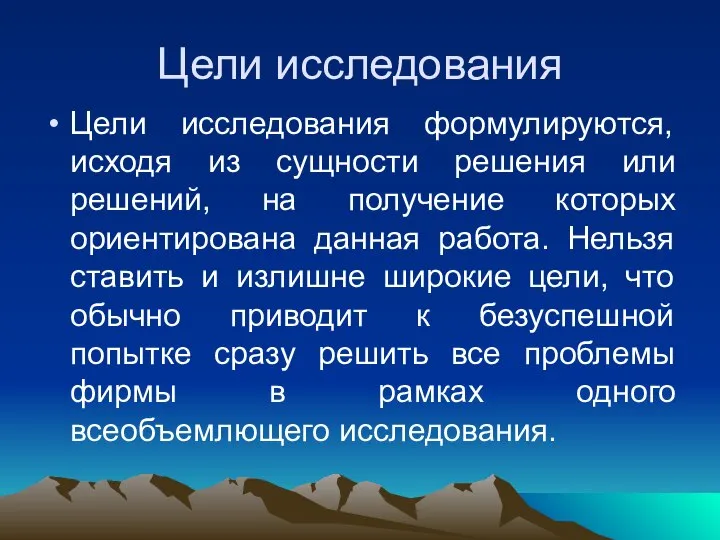 Цели исследования

• Цели исследования формулируются, исходя из сущности решения или решений, на получение которых ориентирована данная работа. Нельзя ставить и излишне широкие цели, что обычно приводит к безуспешной попытке сразу решить все проблемы фирмы в рамках одного всеобъемлющего исследования.